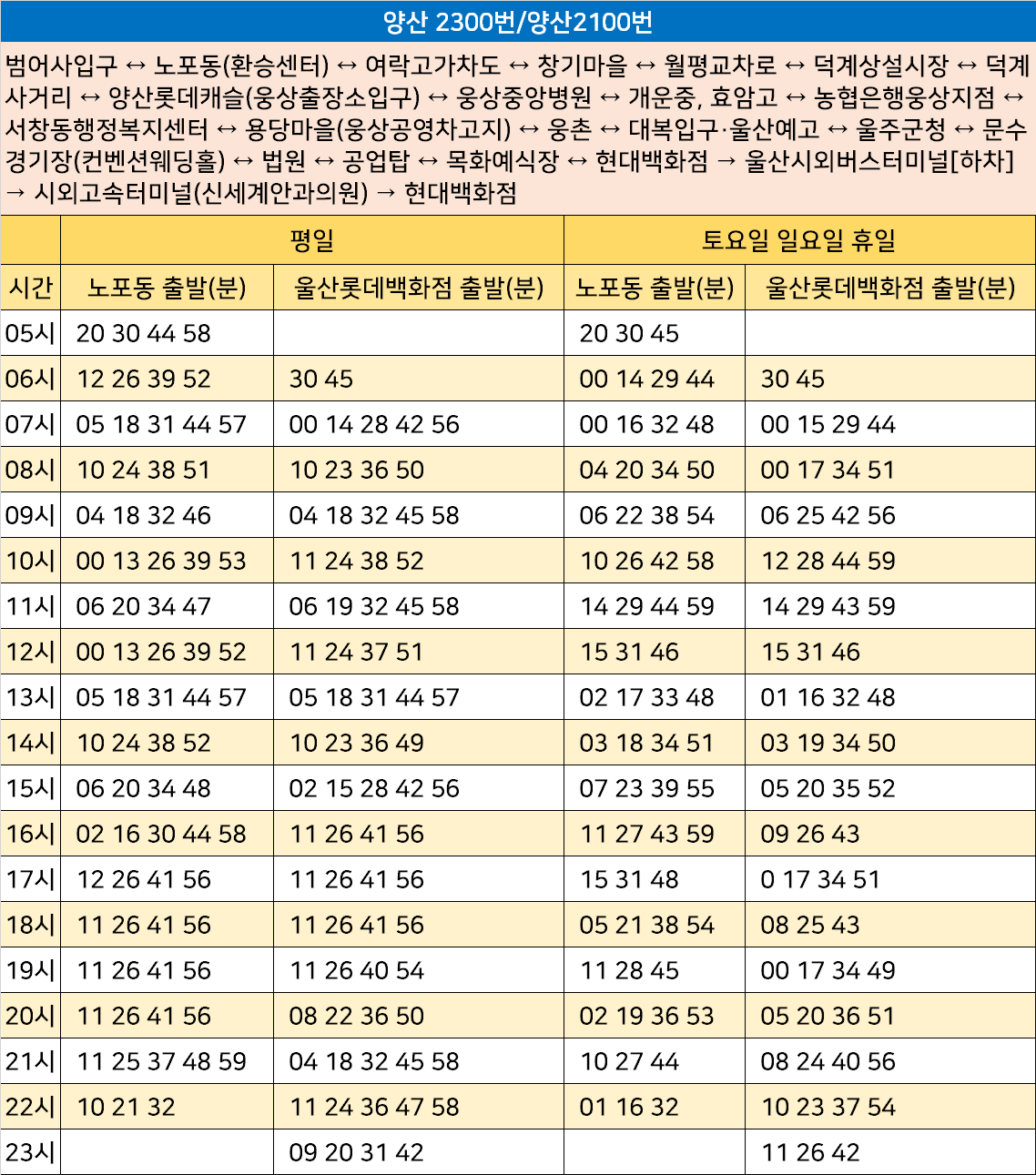 양산 2300번/양산2100번

범어사입구 ↔ 노포동(환승센터) ↔ 여락고가차도 ↔ 창기마을 ↔ 월평교차로 ↔ 덕계상설시장 ↔ 덕계사거리 ↔ 양산롯데캐슬(웅상출장소입구) ↔ 웅상중앙병원 ↔ 개운중, 효암고 ↔ 농협은행웅상지점 ↔ 서창동행정복지센터 ↔ 용당마을(웅상공영차고지) ↔ 웅촌 ↔ 대복입구·울산예고 ↔ 울주군청 ↔ 문수경기장(컨벤션웨딩홀) ↔ 법원 ↔ 공업탑 ↔ 목화예식장 ↔ 현대백화점 → 울산시외버스터미널[하차] → 시외고속터미널(신세계안과의원) → 현대백화점

| | 평일 | | 토요일 일요일 휴일 | |
|---|---|---|---|---|
| 시간 | 노포동 출발(분) | 울산롯데백화점 출발(분) | 노포동 출발(분) | 울산롯데백화점 출발(분) |
| 05시 | 20 30 44 58 | | 20 30 45 | |
| 06시 | 12 26 39 52 | 30 45 | 00 14 29 44 | 30 45 |
| 07시 | 05 18 31 44 57 | 00 14 28 42 56 | 00 16 32 48 | 00 15 29 44 |
| 08시 | 10 24 38 51 | 10 23 36 50 | 04 20 34 50 | 00 17 34 51 |
| 09시 | 04 18 32 46 | 04 18 32 45 58 | 06 22 38 54 | 06 25 42 56 |
| 10시 | 00 13 26 39 53 | 11 24 38 52 | 10 26 42 58 | 12 28 44 59 |
| 11시 | 06 20 34 47 | 06 19 32 45 58 | 14 29 44 59 | 14 29 43 59 |
| 12시 | 00 13 26 39 52 | 11 24 37 51 | 15 31 46 | 15 31 46 |
| 13시 | 05 18 31 44 57 | 05 18 31 44 57 | 02 17 33 48 | 01 16 32 48 |
| 14시 | 10 24 38 52 | 10 23 36 49 | 03 18 34 51 | 03 19 34 50 |
| 15시 | 06 20 34 48 | 02 15 28 42 56 | 07 23 39 55 | 05 20 35 52 |
| 16시 | 02 16 30 44 58 | 11 26 41 56 | 11 27 43 59 | 09 26 43 |
| 17시 | 12 26 41 56 | 11 26 41 56 | 15 31 48 | 0 17 34 51 |
| 18시 | 11 26 41 56 | 11 26 41 56 | 05 21 38 54 | 08 25 43 |
| 19시 | 11 26 41 56 | 11 26 40 54 | 11 28 45 | 00 17 34 49 |
| 20시 | 11 26 41 56 | 08 22 36 50 | 02 19 36 53 | 05 20 36 51 |
| 21시 | 11 25 37 48 59 | 04 18 32 45 58 | 10 27 44 | 08 24 40 56 |
| 22시 | 10 21 32 | 11 24 36 47 58 | 01 16 32 | 10 23 37 54 |
| 23시 | | 09 20 31 42 | | 11 26 42 |